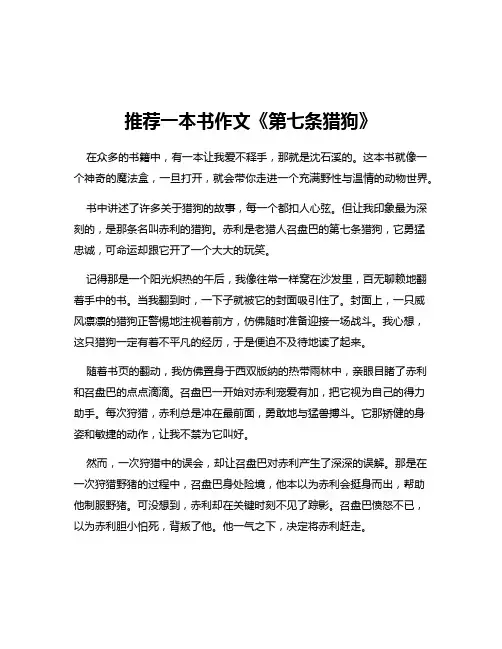 推荐一本书作文《第七条猎狗》

在众多的书籍中，有一本让我爱不释手，那就是沈石溪的。这本书就像一个神奇的魔法盒，一旦打开，就会带你走进一个充满野性与温情的动物世界。

书中讲述了许多关于猎狗的故事，每一个都扣人心弦。但让我印象最为深刻的，是那条名叫赤利的猎狗。赤利是老猎人召盘巴的第七条猎狗，它勇猛忠诚，可命运却跟它开了一个大大的玩笑。

记得那是一个阳光炽热的午后，我像往常一样窝在沙发里，百无聊赖地翻着手中的书。当我翻到时，一下子就被它的封面吸引住了。封面上，一只威风凛凛的猎狗正警惕地注视着前方，仿佛随时准备迎接一场战斗。我心想，这只猎狗一定有着不平凡的经历，于是便迫不及待地读了起来。

随着书页的翻动，我仿佛置身于西双版纳的热带雨林中，亲眼目睹了赤利和召盘巴的点点滴滴。召盘巴一开始对赤利宠爱有加，把它视为自己的得力助手。每次狩猎，赤利总是冲在最前面，勇敢地与猛兽搏斗。它那矫健的身姿和敏捷的动作，让我不禁为它叫好。

然而，一次狩猎中的误会，却让召盘巴对赤利产生了深深的误解。那是在一次狩猎野猪的过程中，召盘巴身处险境，他本以为赤利会挺身而出，帮助他制服野猪。可没想到，赤利却在关键时刻不见了踪影。召盘巴愤怒不已，以为赤利胆小怕死，背叛了他。他一气之下，决定将赤利赶走。